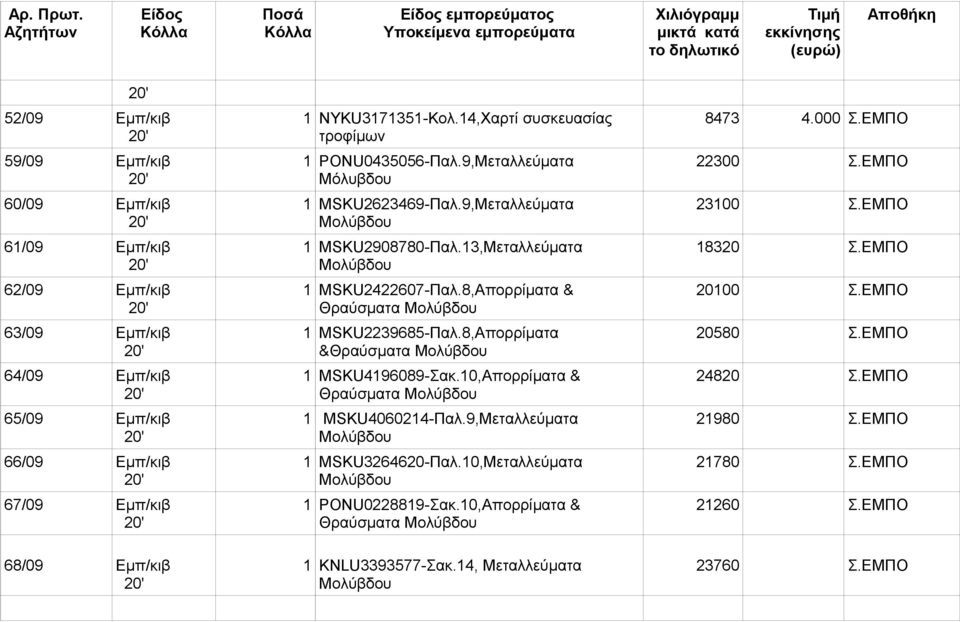 | Αρ. Πρωτ. Αζητήτων | Είδος Κόλλα | Ποσά Κόλλα | Είδος εμπορεύματος Υποκείμενα εμπορεύματα | Χιλιόγραμμ μικτά κατά το δηλωτικό | Τιμή εκκίνησης (ευρώ) | Αποθήκη |
|---|---|---|---|---|---|---|
| | 20' | | | | | |
| 52/09 | Εμπ/κιβ 20' | 1 | NYKU3171351-Κολ.14,Χαρτί συσκευασίας τροφίμων | 8473 | 4.000 | Σ.ΕΜΠΟ |
| 59/09 | Εμπ/κιβ 20' | 1 | PONU0435056-Παλ.9,Μεταλλεύματα Μόλυβδου | 22300 | | Σ.ΕΜΠΟ |
| 60/09 | Εμπ/κιβ 20' | 1 | MSKU2623469-Παλ.9,Μεταλλεύματα Μολύβδου | 23100 | | Σ.ΕΜΠΟ |
| 61/09 | Εμπ/κιβ 20' | 1 | MSKU2908780-Παλ.13,Μεταλλεύματα Μολύβδου | 18320 | | Σ.ΕΜΠΟ |
| 62/09 | Εμπ/κιβ 20' | 1 | MSKU2422607-Παλ.8,Απορρίματα & Θραύσματα Μολύβδου | 20100 | | Σ.ΕΜΠΟ |
| 63/09 | Εμπ/κιβ 20' | 1 | MSKU2239685-Παλ.8,Απορρίματα &Θραύσματα Μολύβδου | 20580 | | Σ.ΕΜΠΟ |
| 64/09 | Εμπ/κιβ 20' | 1 | MSKU4196089-Σακ.10,Απορρίματα & Θραύσματα Μολύβδου | 24820 | | Σ.ΕΜΠΟ |
| 65/09 | Εμπ/κιβ 20' | 1 | MSKU4060214-Παλ.9,Μεταλλεύματα Μολύβδου | 21980 | | Σ.ΕΜΠΟ |
| 66/09 | Εμπ/κιβ 20' | 1 | MSKU3264620-Παλ.10,Μεταλλεύματα Μολύβδου | 21780 | | Σ.ΕΜΠΟ |
| 67/09 | Εμπ/κιβ 20' | 1 | PONU0228819-Σακ.10,Απορρίματα & Θραύσματα Μολύβδου | 21260 | | Σ.ΕΜΠΟ |
| 68/09 | Εμπ/κιβ 20' | 1 | KNLU3393577-Σακ.14, Μεταλλεύματα Μολύβδου | 23760 | | Σ.ΕΜΠΟ |